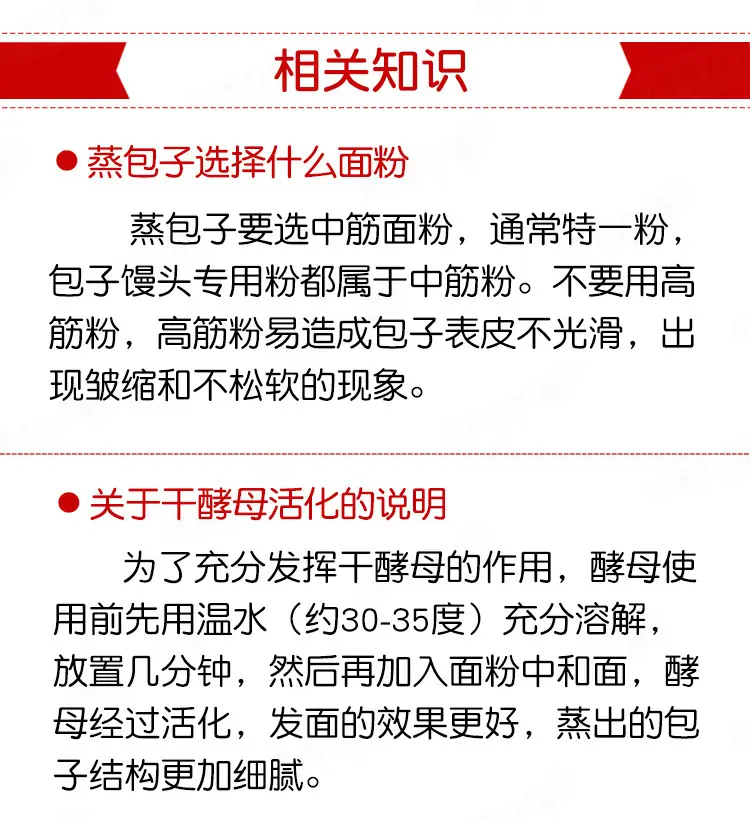 相关知识

• 蒸包子选择什么面粉

蒸包子要选中筋面粉，通常特一粉，包子馒头专用粉都属于中筋粉。不要用高筋粉，高筋粉易造成包子表皮不光滑，出现皱缩和不松软的现象。

• 关于干酵母活化的说明

为了充分发挥干酵母的作用，酵母使用前先用温水（约30-35度）充分溶解，放置几分钟，然后再加入面粉中和面，酵母经过活化，发面的效果更好，蒸出的包子结构更加细腻。